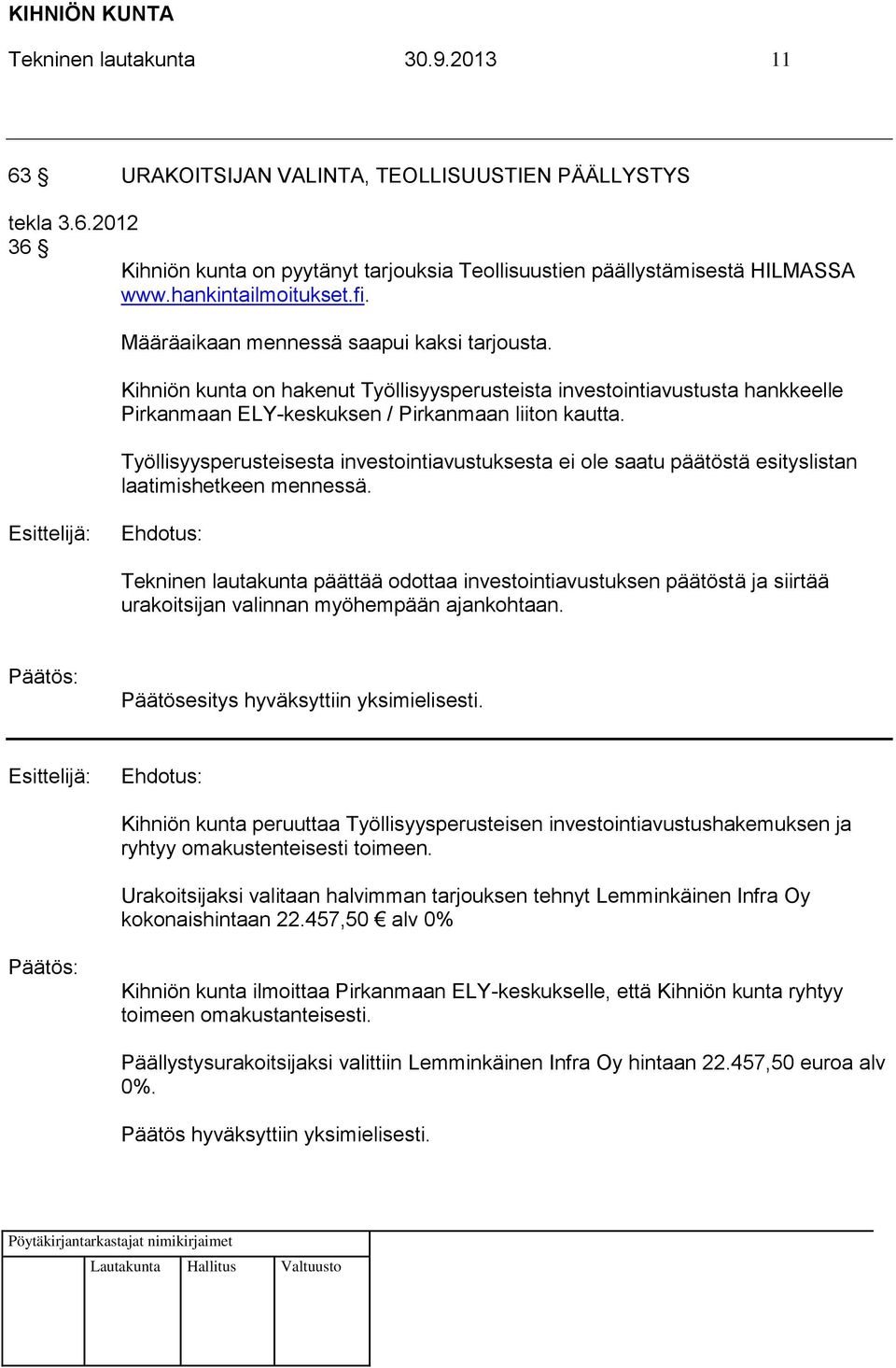 KIHNIÖN KUNTA
Tekninen lautakunta 30.9.2013 11

63 § URAKOITSIJAN VALINTA, TEOLLISUUSTIEN PÄÄLLYSTYS

tekla 3.6.2012
36 §

Kihniön kunta on pyytänyt tarjouksia Teollisuustien päällystämisestä HILMASSA www.hankintailmoitukset.fi.

Määräaikaan mennessä saapui kaksi tarjousta.

Kihniön kunta on hakenut Työllisyysperusteista investointiavustusta hankkeelle Pirkanmaan ELY-keskuksen / Pirkanmaan liiton kautta.

Työllisyysperusteisesta investointiavustuksesta ei ole saatu päätöstä esityslistan laatimishetkeen mennessä.

Esittelijä: Ehdotus:

Tekninen lautakunta päättää odottaa investointiavustuksen päätöstä ja siirtää urakoitsijan valinnan myöhempään ajankohtaan.

Päätös: Päätösesitys hyväksyttiin yksimielisesti.

Esittelijä: Ehdotus:

Kihniön kunta peruuttaa Työllisyysperusteisen investointiavustushakemuksen ja ryhtyy omakustenteisesti toimeen.

Urakoitsijaksi valitaan halvimman tarjouksen tehnyt Lemminkäinen Infra Oy kokonaishintaan 22.457,50 € alv 0%

Päätös:

Kihniön kunta ilmoittaa Pirkanmaan ELY-keskukselle, että Kihniön kunta ryhtyy toimeen omakustanteisesti.

Päällystysurakoitsijaksi valittiin Lemminkäinen Infra Oy hintaan 22.457,50 euroa alv 0%.

Päätös hyväksyttiin yksimielisesti.

Pöytäkirjantarkastajat nimikirjaimet
Lautakunta Hallitus Valtuusto